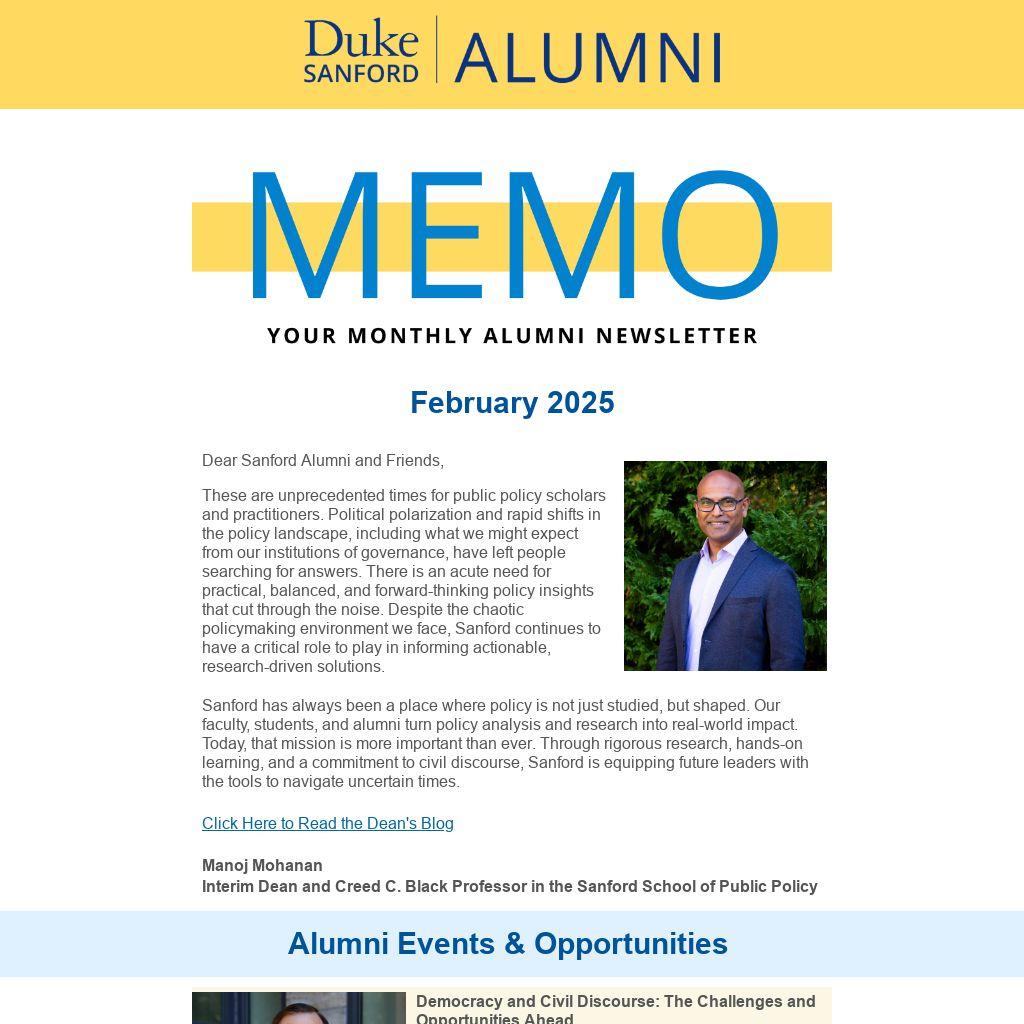 Duke SANFORD | ALUMNI

MEMO

YOUR MONTHLY ALUMNI NEWSLETTER

February 2025

Dear Sanford Alumni and Friends,

These are unprecedented times for public policy scholars and practitioners. Political polarization and rapid shifts in the policy landscape, including what we might expect from our institutions of governance, have left people searching for answers. There is an acute need for practical, balanced, and forward-thinking policy insights that cut through the noise. Despite the chaotic policymaking environment we face, Sanford continues to have a critical role to play in informing actionable, research-driven solutions.

Sanford has always been a place where policy is not just studied, but shaped. Our faculty, students, and alumni turn policy analysis and research into real-world impact. Today, that mission is more important than ever. Through rigorous research, hands-on learning, and a commitment to civil discourse, Sanford is equipping future leaders with the tools to navigate uncertain times.

Click Here to Read the Dean's Blog

Manoj Mohanan
Interim Dean and Creed C. Black Professor in the Sanford School of Public Policy

Alumni Events & Opportunities

Democracy and Civil Discourse: The Challenges and Opportunities Ahead